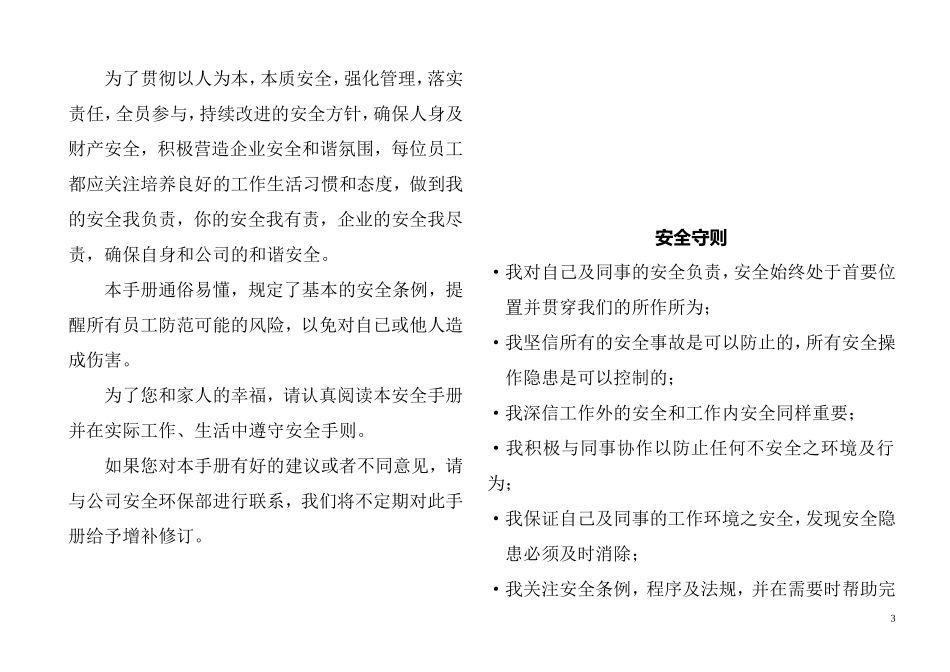 为了贯彻以人为本，本质安全，强化管理，落实责任，全员参与，持续改进的安全方针，确保人身及财产安全，积极营造企业安全和谐氛围，每位员工都应关注培养良好的工作生活习惯和态度，做到我的安全我负责，你的安全我有责，企业的安全我尽责，确保自身和公司的和谐安全。

本手册通俗易懂，规定了基本的安全条例，提醒所有员工防范可能的风险，以免对自己或他人造成伤害。

为了您和家人的幸福，请认真阅读本安全手册并在实际工作、生活中遵守安全手则。

如果您对本手册有好的建议或者不同意见，请与公司安全环保部进行联系，我们将不定期对此手册给予增补修订。

安全守则

• 我对自己及同事的安全负责，安全始终处于首要位置并贯穿我们的所作所为；

• 我坚信所有的安全事故是可以防止的，所有安全操作隐患是可以控制的；

• 我深信工作外的安全和工作内安全同样重要；

• 我积极与同事协作以防止任何不安全之环境及行为；

• 我保证自己及同事的工作环境之安全，发现安全隐患必须及时消除；

• 我关注安全条例，程序及法规，并在需要时帮助完

3